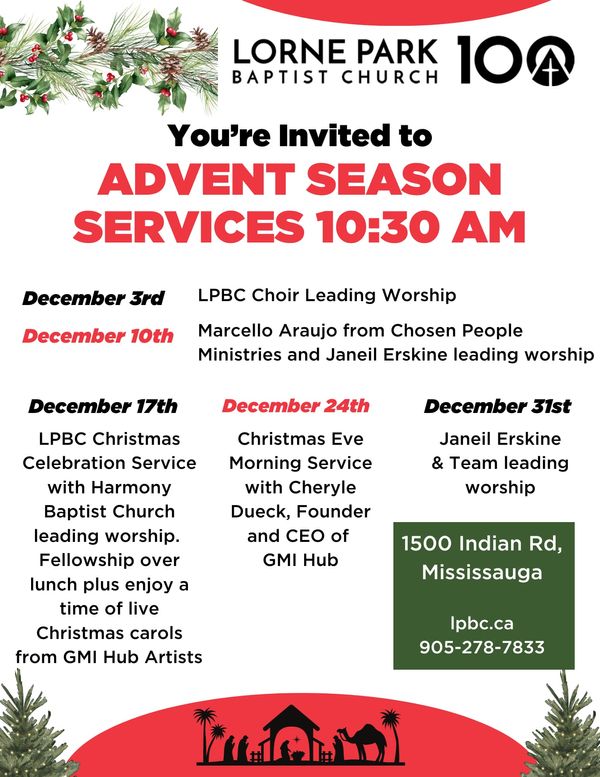 LORNE PARK BAPTIST CHURCH 100

You're Invited to

ADVENT SEASON SERVICES 10:30 AM

December 3rd LPBC Choir Leading Worship

December 10th Marcello Araujo from Chosen People Ministries and Janeil Erskine leading worship

December 17th

LPBC Christmas Celebration Service with Harmony Baptist Church leading worship. Fellowship over lunch plus enjoy a time of live Christmas carols from GMI Hub Artists

December 24th

Christmas Eve Morning Service with Cheryle Dueck, Founder and CEO of GMI Hub

December 31st

Janeil Erskine & Team leading worship

1500 Indian Rd, Mississauga

lpbc.ca
905-278-7833